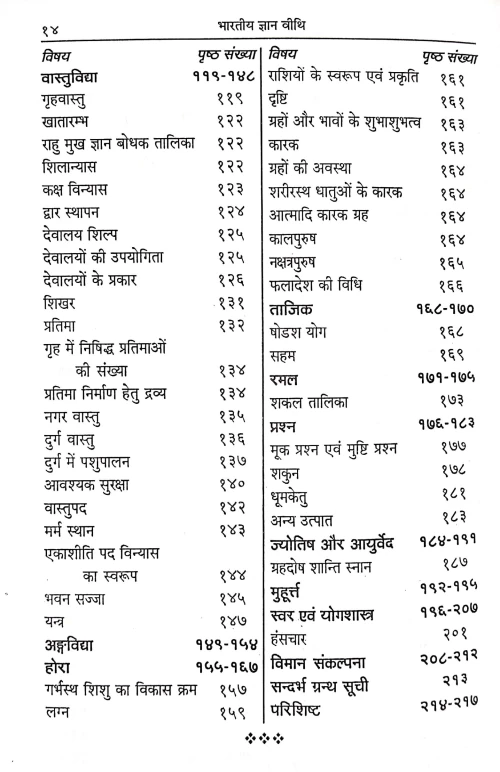 १४ भारतीय ज्ञान वीथि

| विषय | पृष्ठ संख्या |
|---|---|
| वास्तुविद्या | ११९-१४८ |
| गृहवास्तु | ११९ |
| खातारम्भ | १२२ |
| राहु मुख ज्ञान बोधक तालिका | १२२ |
| शिलान्यास | १२२ |
| कक्ष विन्यास | १२३ |
| द्वार स्थापन | १२४ |
| देवालय शिल्प | १२५ |
| देवालयों की उपयोगिता | १२५ |
| देवालयों के प्रकार | १२६ |
| शिखर | १३१ |
| प्रतिमा | १३२ |
| गृह में निषिद्ध प्रतिमाओं की संख्या | १३४ |
| प्रतिमा निर्माण हेतु द्रव्य | १३४ |
| नगर वास्तु | १३५ |
| दुर्ग वास्तु | १३६ |
| दुर्ग में पशुपालन | १३७ |
| आवश्यक सुरक्षा | १४० |
| वास्तुपद | १४२ |
| मर्म स्थान | १४३ |
| एकाशीति पद विन्यास का स्वरूप | १४४ |
| भवन सज्जा | १४५ |
| यन्त्र | १४७ |
| अङ्गविद्या | १४९-१५४ |
| होरा | १५५-१६७ |
| गर्भस्थ शिशु का विकास क्रम | १५७ |
| लग्न | १५९ |

| विषय | पृष्ठ संख्या |
|---|---|
| राशियों के स्वरूप एवं प्रकृति | १६१ |
| दृष्टि | १६१ |
| ग्रहों और भावों के शुभाशुभत्व | १६३ |
| कारक | १६३ |
| ग्रहों की अवस्था | १६४ |
| शरीरस्थ धातुओं के कारक | १६४ |
| आत्मादि कारक ग्रह | १६४ |
| कालपुरुष | १६४ |
| नक्षत्रपुरुष | १६५ |
| फलादेश की विधि | १६६ |
| ताजिक | १६८-१७० |
| षोडश योग | १६८ |
| सहम | १६९ |
| रमल | १७१-१७५ |
| शकल तालिका | १७३ |
| प्रश्न | १७६-१८३ |
| मूक प्रश्न एवं मुष्टि प्रश्न | १७७ |
| शकुन | १७८ |
| धूमकेतु | १८१ |
| अन्य उत्पात | १८३ |
| ज्योतिष और आयुर्वेद | १८४-१९१ |
| ग्रहदोष शान्ति स्नान | १८७ |
| मुहूर्त | १९२-१९५ |
| स्वर एवं योगशास्त्र | १९६-२०७ |
| हंसचार | २०१ |
| विमान संकल्पना | २०८-२१२ |
| सन्दर्भ ग्रन्थ सूची | २१३ |
| परिशिष्ट | २१४-२१७ |

❖❖❖